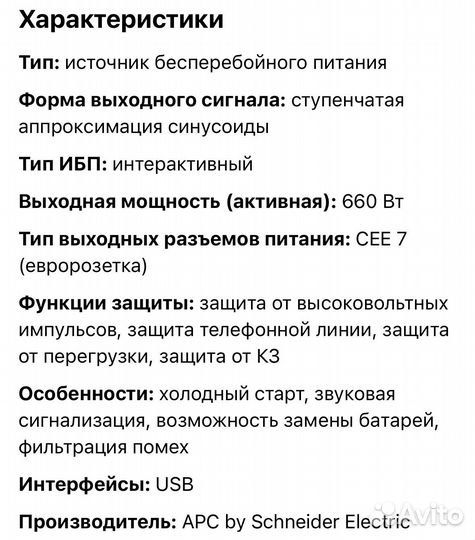 Характеристики

Тип: источник бесперебойного питания

Форма выходного сигнала: ступенчатая аппроксимация синусоиды

Тип ИБП: интерактивный

Выходная мощность (активная): 660 Вт

Тип выходных разъемов питания: CEE 7 (евророзетка)

Функции защиты: защита от высоковольтных импульсов, защита телефонной линии, защита от перегрузки, защита от КЗ

Особенности: холодный старт, звуковая сигнализация, возможность замены батарей, фильтрация помех

Интерфейсы: USB

Производитель: APC by Schneider Electric

Avito